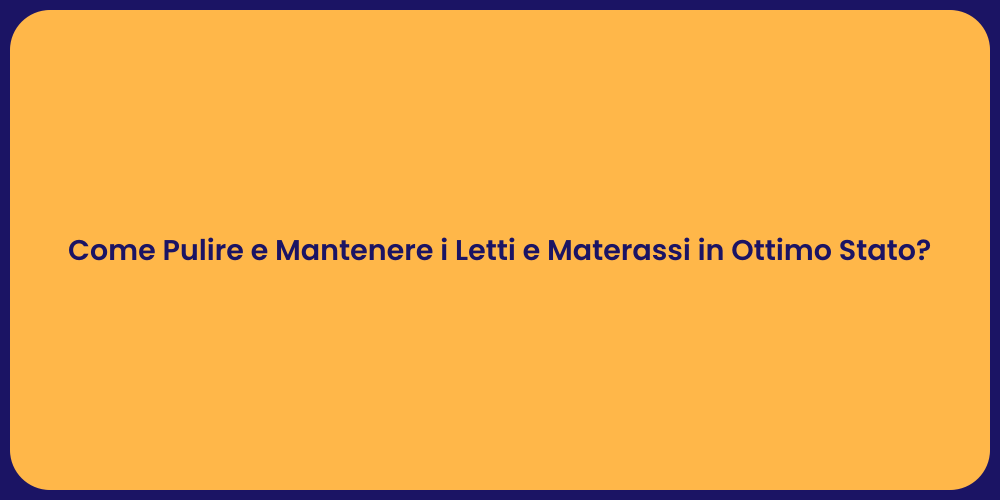 Come Pulire e Mantenere i Letti e Materassi in Ottimo Stato?